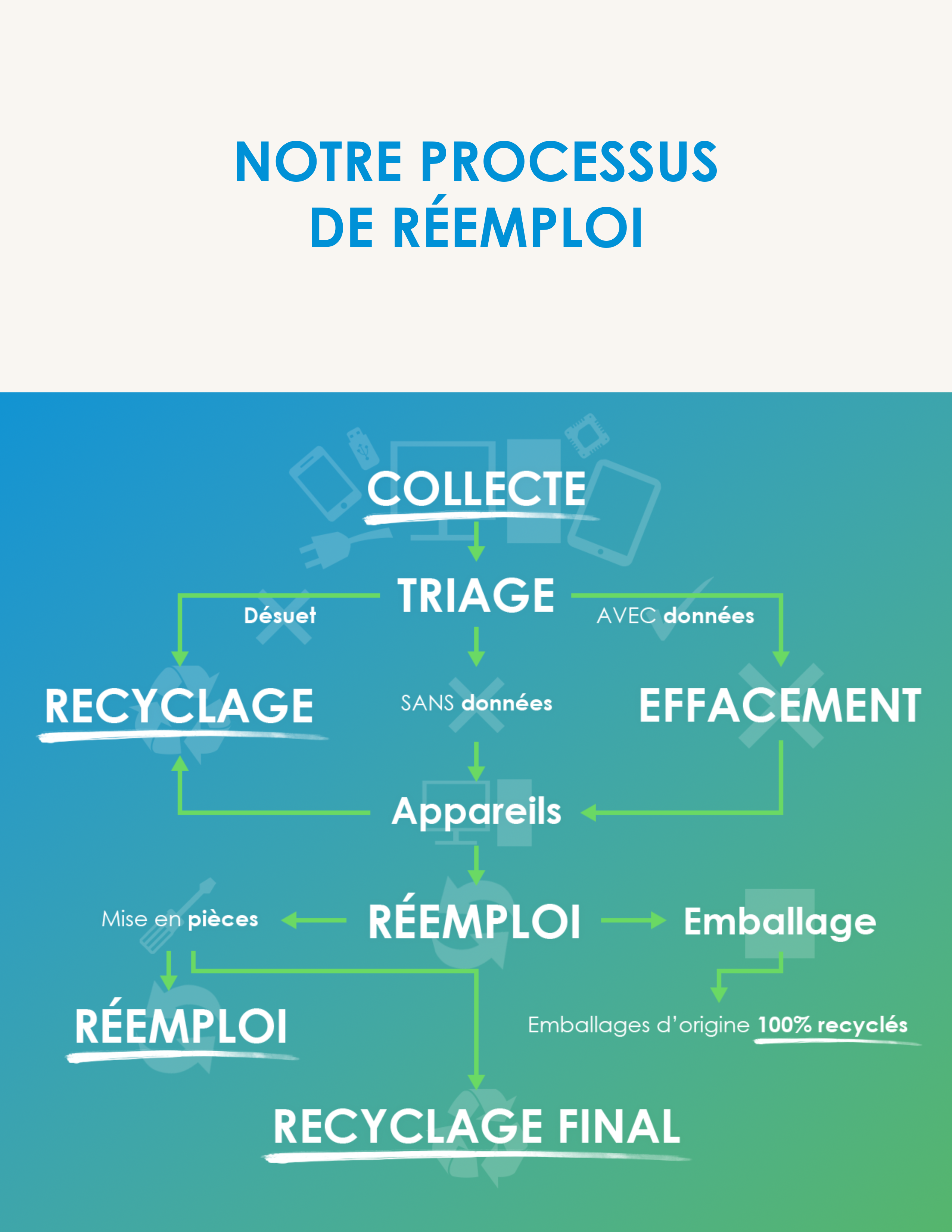 NOTRE PROCESSUS DE RÉEMPLOI

COLLECTE

TRIAGE

Désuet

AVEC données

RECYCLAGE

SANS données

EFFACEMENT

Appareils

Mise en pièces

RÉEMPLOI

Emballage

RÉEMPLOI

Emballages d'origine 100% recyclés

RECYCLAGE FINAL